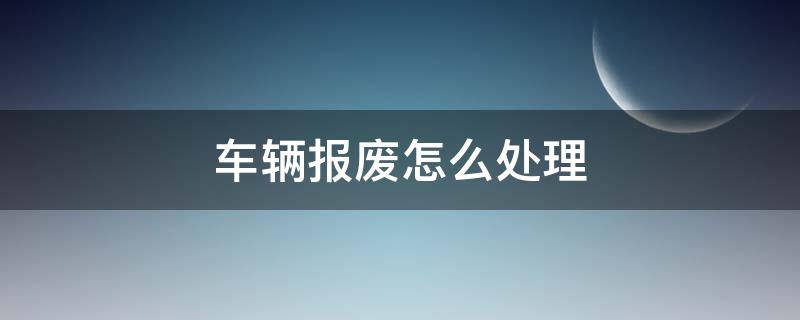 车辆报废怎么处理